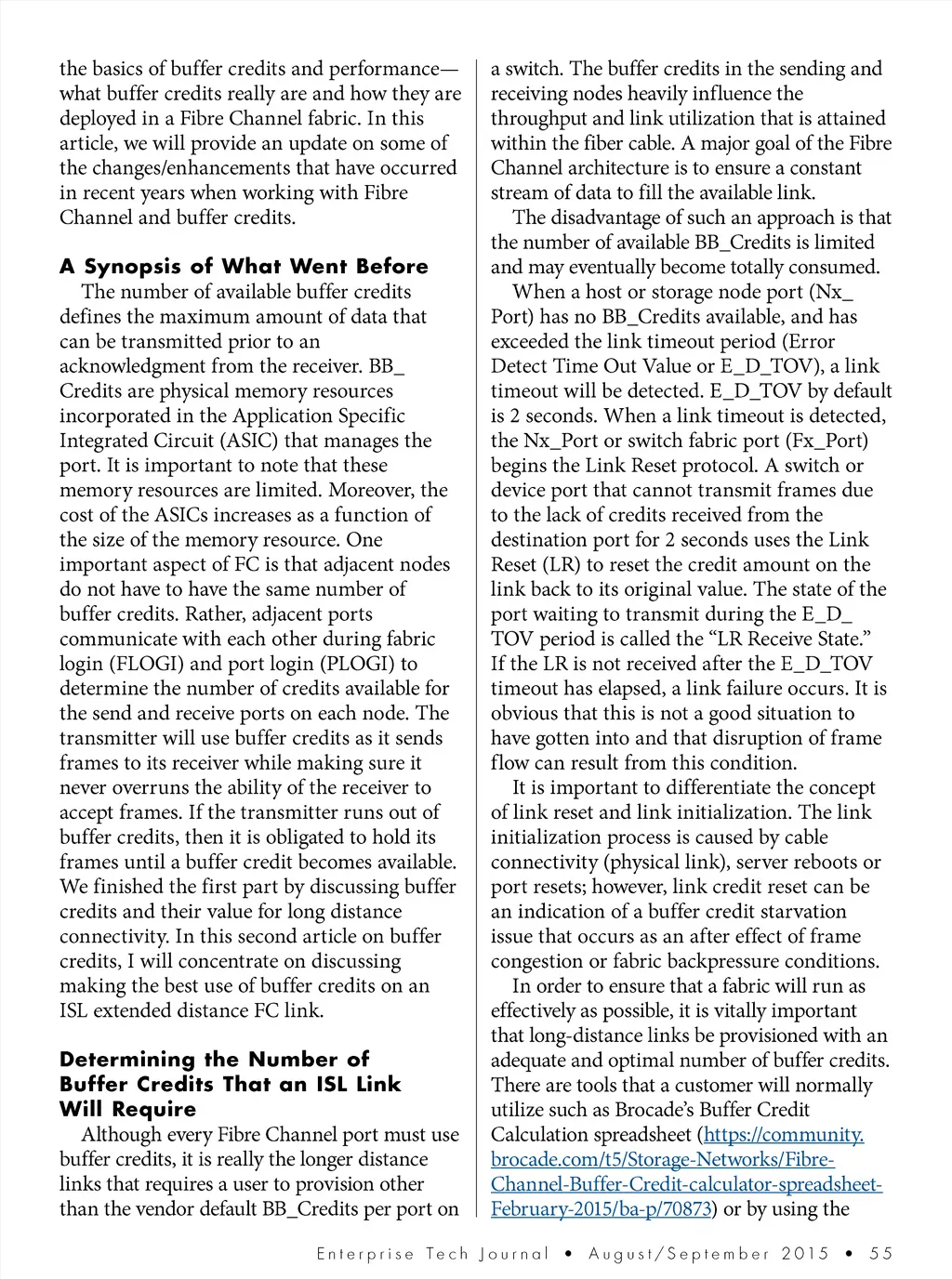 the basics of buffer credits and performance—what buffer credits really are and how they are deployed in a Fibre Channel fabric. In this article, we will provide an update on some of the changes/enhancements that have occurred in recent years when working with Fibre Channel and buffer credits.

A Synopsis of What Went Before

The number of available buffer credits defines the maximum amount of data that can be transmitted prior to an acknowledgment from the receiver. BB_Credits are physical memory resources incorporated in the Application Specific Integrated Circuit (ASIC) that manages the port. It is important to note that these memory resources are limited. Moreover, the cost of the ASICs increases as a function of the size of the memory resource. One important aspect of FC is that adjacent nodes do not have to have the same number of buffer credits. Rather, adjacent ports communicate with each other during fabric login (FLOGI) and port login (PLOGI) to determine the number of credits available for the send and receive ports on each node. The transmitter will use buffer credits as it sends frames to its receiver while making sure it never overruns the ability of the receiver to accept frames. If the transmitter runs out of buffer credits, then it is obligated to hold its frames until a buffer credit becomes available. We finished the first part by discussing buffer credits and their value for long distance connectivity. In this second article on buffer credits, I will concentrate on discussing making the best use of buffer credits on an ISL extended distance FC link.

Determining the Number of Buffer Credits That an ISL Link Will Require

Although every Fibre Channel port must use buffer credits, it is really the longer distance links that requires a user to provision other than the vendor default BB_Credits per port on a switch. The buffer credits in the sending and receiving nodes heavily influence the throughput and link utilization that is attained within the fiber cable. A major goal of the Fibre Channel architecture is to ensure a constant stream of data to fill the available link.

The disadvantage of such an approach is that the number of available BB_Credits is limited and may eventually become totally consumed.

When a host or storage node port (Nx_Port) has no BB_Credits available, and has exceeded the link timeout period (Error Detect Time Out Value or E_D_TOV), a link timeout will be detected. E_D_TOV by default is 2 seconds. When a link timeout is detected, the Nx_Port or switch fabric port (Fx_Port) begins the Link Reset protocol. A switch or device port that cannot transmit frames due to the lack of credits received from the destination port for 2 seconds uses the Link Reset (LR) to reset the credit amount on the link back to its original value. The state of the port waiting to transmit during the E_D_TOV period is called the “LR Receive State.” If the LR is not received after the E_D_TOV timeout has elapsed, a link failure occurs. It is obvious that this is not a good situation to have gotten into and that disruption of frame flow can result from this condition.

It is important to differentiate the concept of link reset and link initialization. The link initialization process is caused by cable connectivity (physical link), server reboots or port resets; however, link credit reset can be an indication of a buffer credit starvation issue that occurs as an after effect of frame congestion or fabric backpressure conditions.

In order to ensure that a fabric will run as effectively as possible, it is vitally important that long-distance links be provisioned with an adequate and optimal number of buffer credits. There are tools that a customer will normally utilize such as Brocade’s Buffer Credit Calculation spreadsheet (https://community.brocade.com/t5/Storage-Networks/Fibre-Channel-Buffer-Credit-calculator-spreadsheet-February-2015/ba-p/70873) or by using the

Enterprise Tech Journal • August/September 2015 • 55